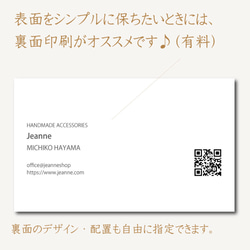 表面をシンプルに保ちたいときには、
裏面印刷がオススメです♪（有料）

HANDMADE ACCESSORIES
Jeanne
MICHIKO HAYAMA

office@jeanneshop
https://www.jeanne.com

裏面のデザイン・配置も自由に指定できます。